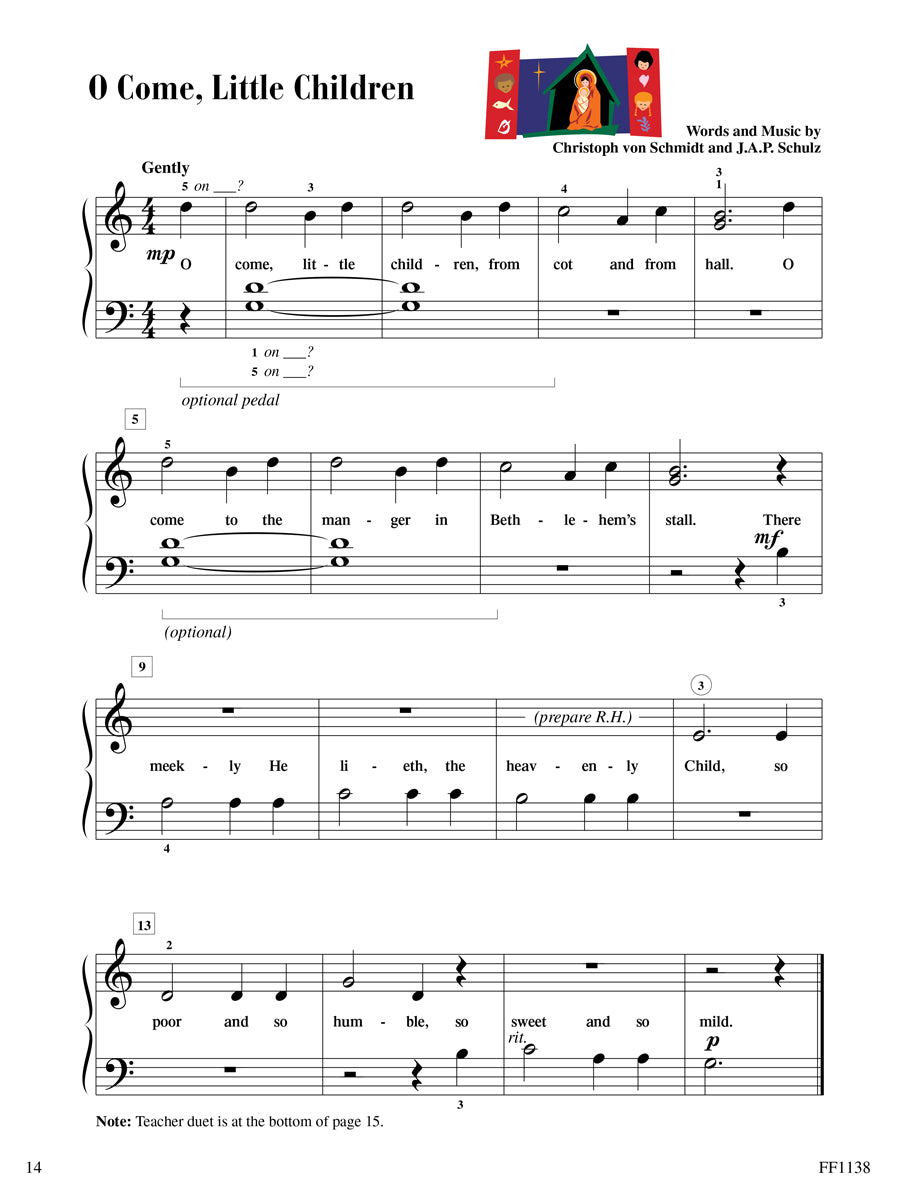 O Come, Little Children

Words and Music by
Christoph von Schmidt and J.A.P. Schulz

Gently

5 on ___?  3  4  3 1

mp O come, lit - tle child - ren, from cot and from hall. O

1 on ___?
5 on ___?

optional pedal

5

5

come to the man - ger in Beth - le - hem's stall. There

mf

3

(optional)

9

(prepare R.H.)

3

meek - ly He li - eth, the heav - en - ly Child, so

4

13

2

poor and so hum - ble, so sweet and so mild.

rit.

p

3

Note: Teacher duet is at the bottom of page 15.

14

FF1138